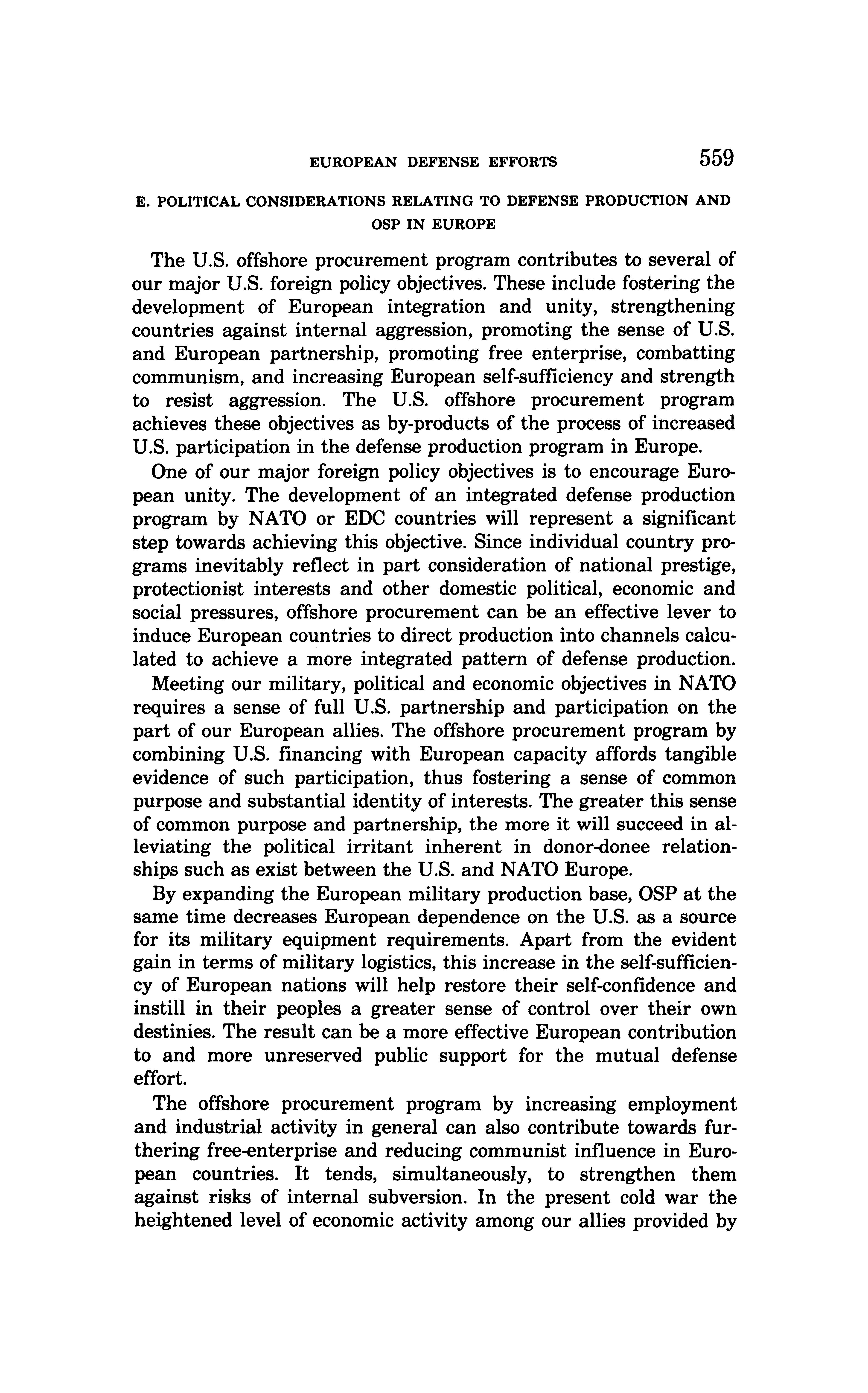 EUROPEAN DEFENSE EFFORTS 559

E. POLITICAL CONSIDERATIONS RELATING TO DEFENSE PRODUCTION AND OSP IN EUROPE

The U.S. offshore procurement program contributes to several of our major U.S. foreign policy objectives. These include fostering the development of European integration and unity, strengthening countries against internal aggression, promoting the sense of U.S. and European partnership, promoting free enterprise, combatting communism, and increasing European self-sufficiency and strength to resist aggression. The U.S. offshore procurement program achieves these objectives as by-products of the process of increased U.S. participation in the defense production program in Europe.

One of our major foreign policy objectives is to encourage European unity. The development of an integrated defense production program by NATO or EDC countries will represent a significant step towards achieving this objective. Since individual country programs inevitably reflect in part consideration of national prestige, protectionist interests and other domestic political, economic and social pressures, offshore procurement can be an effective lever to induce European countries to direct production into channels calculated to achieve a more integrated pattern of defense production.

Meeting our military, political and economic objectives in NATO requires a sense of full U.S. partnership and participation on the part of our European allies. The offshore procurement program by combining U.S. financing with European capacity affords tangible evidence of such participation, thus fostering a sense of common purpose and substantial identity of interests. The greater this sense of common purpose and partnership, the more it will succeed in alleviating the political irritant inherent in donor-donee relationships such as exist between the U.S. and NATO Europe.

By expanding the European military production base, OSP at the same time decreases European dependence on the U.S. as a source for its military equipment requirements. Apart from the evident gain in terms of military logistics, this increase in the self-sufficiency of European nations will help restore their self-confidence and instill in their peoples a greater sense of control over their own destinies. The result can be a more effective European contribution to and more unreserved public support for the mutual defense effort.

The offshore procurement program by increasing employment and industrial activity in general can also contribute towards furthering free-enterprise and reducing communist influence in European countries. It tends, simultaneously, to strengthen them against risks of internal subversion. In the present cold war the heightened level of economic activity among our allies provided by